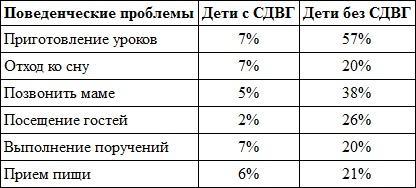 | Поведенческие проблемы | Дети с СДВГ | Дети без СДВГ |
|---|---|---|
| Приготовление уроков | 7% | 57% |
| Отход ко сну | 7% | 20% |
| Позвонить маме | 5% | 38% |
| Посещение гостей | 2% | 26% |
| Выполнение поручений | 7% | 20% |
| Прием пищи | 6% | 21% |